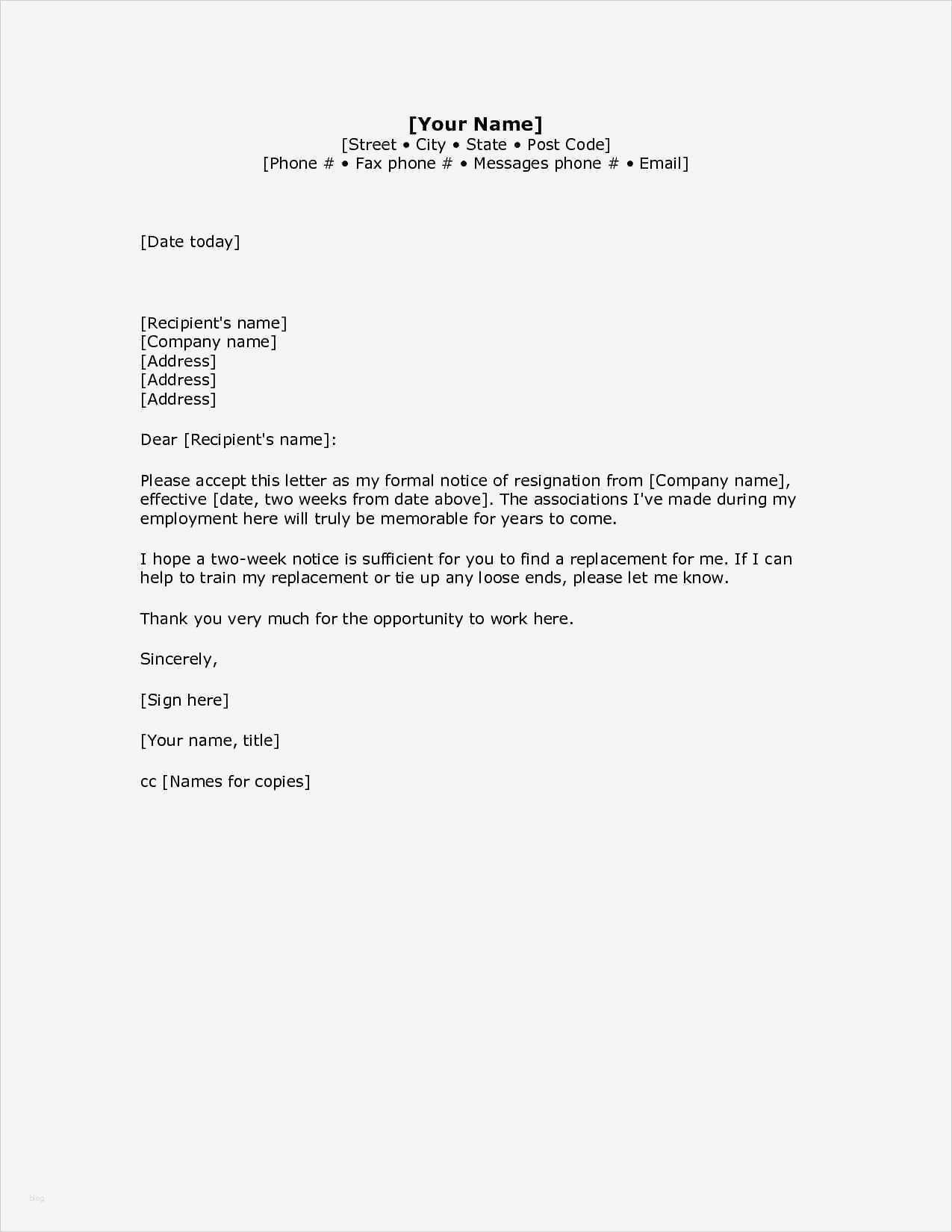 [Your Name]
[Street • City • State • Post Code]
[Phone # • Fax phone # • Messages phone # • Email]

[Date today]

[Recipient's name]
[Company name]
[Address]
[Address]
[Address]

Dear [Recipient's name]:

Please accept this letter as my formal notice of resignation from [Company name], effective [date, two weeks from date above]. The associations I've made during my employment here will truly be memorable for years to come.

I hope a two-week notice is sufficient for you to find a replacement for me. If I can help to train my replacement or tie up any loose ends, please let me know.

Thank you very much for the opportunity to work here.

Sincerely,

[Sign here]

[Your name, title]

cc [Names for copies]

blog